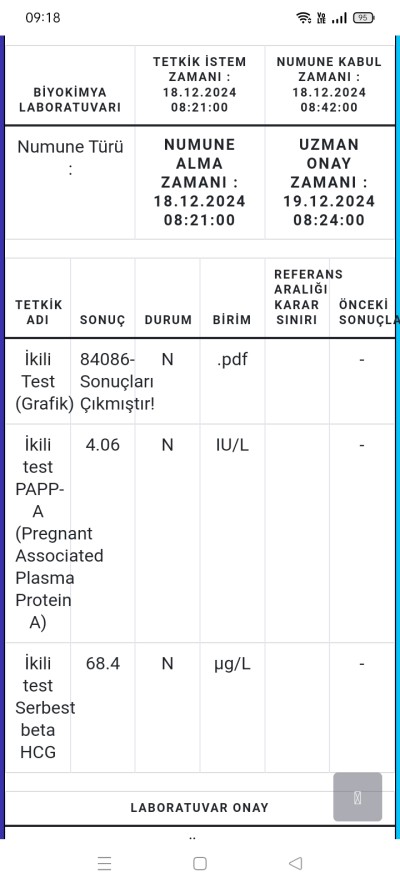 09:18 95

| BİYOKİMYA LABORATUVARI | TETKİK İSTEM ZAMANI : 18.12.2024 08:21:00 | NUMUNE KABUL ZAMANI : 18.12.2024 08:42:00 |
|---|---|---|
| Numune Türü : | NUMUNE ALMA ZAMANI : 18.12.2024 08:21:00 | UZMAN ONAY ZAMANI : 19.12.2024 08:24:00 |

| TETKİK ADI | SONUÇ | DURUM | BİRİM | REFERANS ARALIĞI KARAR SINIRI | ÖNCEKİ SONUÇLA |
|---|---|---|---|---|---|
| İkili Test (Grafik) | 84086-Sonuçları Çıkmıştır! | N | .pdf | | - |
| İkili test PAPP-A (Pregnant Associated Plasma Protein A) | 4.06 | N | IU/L | | - |
| İkili test Serbest beta HCG | 68.4 | N | µg/L | | - |

LABORATUVAR ONAY